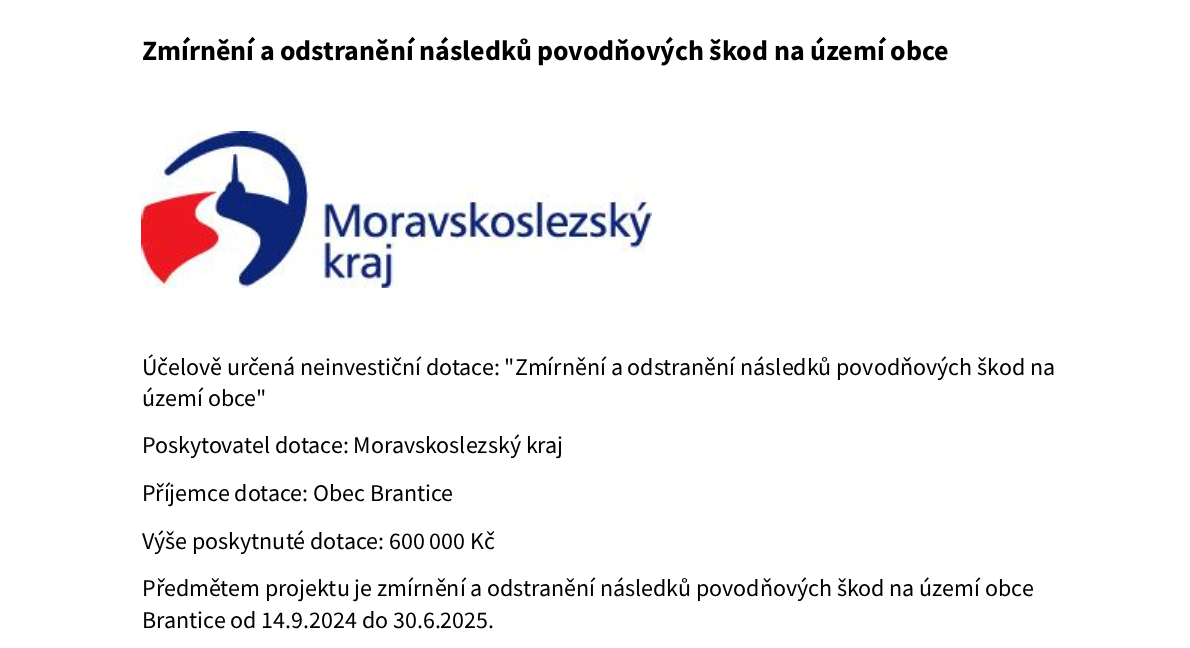 Zmírnění a odstranění následků povodňových škod na území obce

Moravskoslezský kraj

Účelově určená neinvestiční dotace: "Zmírnění a odstranění následků povodňových škod na území obce"

Poskytovatel dotace: Moravskoslezský kraj

Příjemce dotace: Obec Brantice

Výše poskytnuté dotace: 600 000 Kč

Předmětem projektu je zmírnění a odstranění následků povodňových škod na území obce Brantice od 14.9.2024 do 30.6.2025.